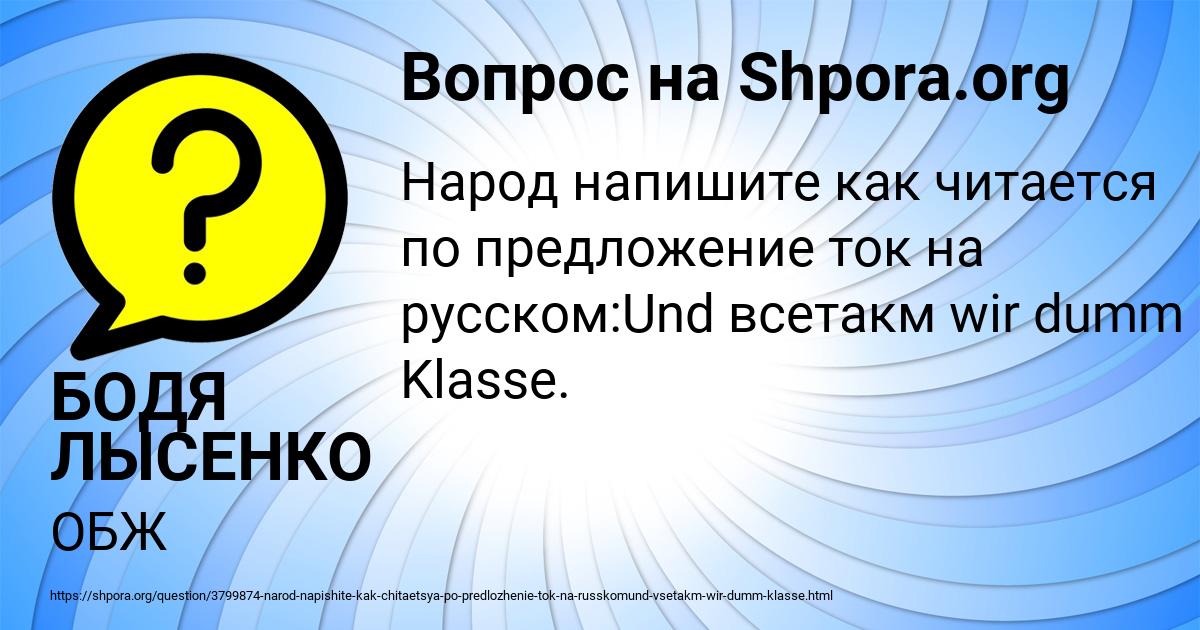 Вопрос на Shpora.org

Народ напишите как читается по предложение ток на русском:Und всетакм wir dumm Klasse.

БОДЯ ЛЫСЕНКО

ОБЖ

https://shpora.org/question/3799874-narod-napishite-kak-chitaetsya-po-predlozhenie-tok-na-russkomund-vsetakm-wir-dumm-klasse.html